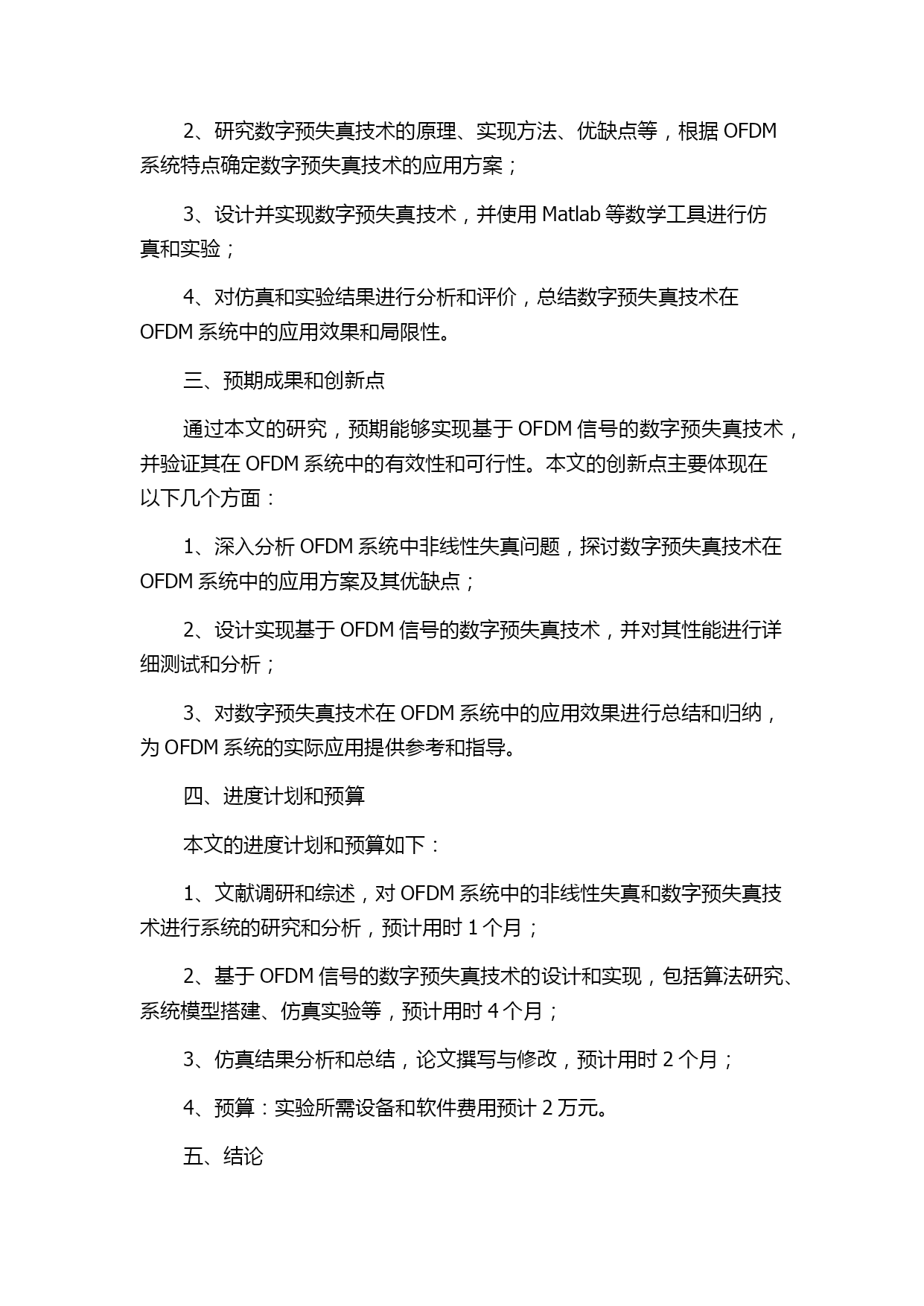 2、研究数字预失真技术的原理、实现方法、优缺点等，根据 OFDM 系统特点确定数字预失真技术的应用方案；

3、设计并实现数字预失真技术，并使用 Matlab 等数学工具进行仿真和实验；

4、对仿真和实验结果进行分析和评价，总结数字预失真技术在 OFDM 系统中的应用效果和局限性。

三、预期成果和创新点

通过本文的研究，预期能够实现基于 OFDM 信号的数字预失真技术，并验证其在 OFDM 系统中的有效性和可行性。本文的创新点主要体现在以下几个方面：

1、深入分析 OFDM 系统中非线性失真问题，探讨数字预失真技术在 OFDM 系统中的应用方案及其优缺点；

2、设计实现基于 OFDM 信号的数字预失真技术，并对其性能进行详细测试和分析；

3、对数字预失真技术在 OFDM 系统中的应用效果进行总结和归纳，为 OFDM 系统的实际应用提供参考和指导。

四、进度计划和预算

本文的进度计划和预算如下：

1、文献调研和综述，对 OFDM 系统中的非线性失真和数字预失真技术进行系统的研究和分析，预计用时 1 个月；

2、基于 OFDM 信号的数字预失真技术的设计和实现，包括算法研究、系统模型搭建、仿真实验等，预计用时 4 个月；

3、仿真结果分析和总结，论文撰写与修改，预计用时 2 个月；

4、预算：实验所需设备和软件费用预计 2 万元。

五、结论